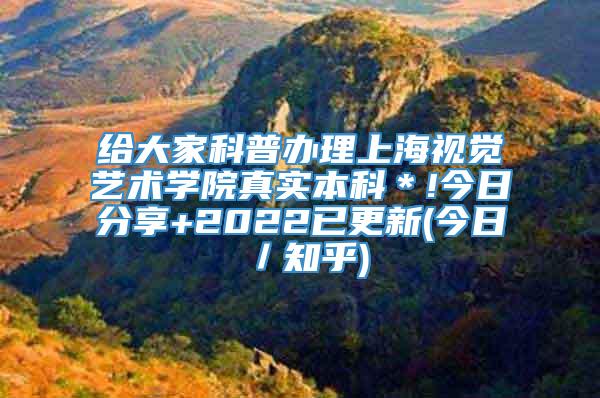 给大家科普办理上海视觉艺术学院真实本科＊!今日分享+2022已更新(今日/知乎)